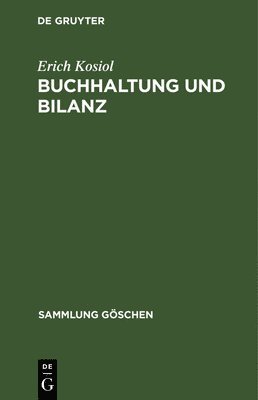 DE GRUYTER

Erich Kosiol

BUCHHALTUNG UND BILANZ

SAMMLUNG GÖSCHEN

DE
G